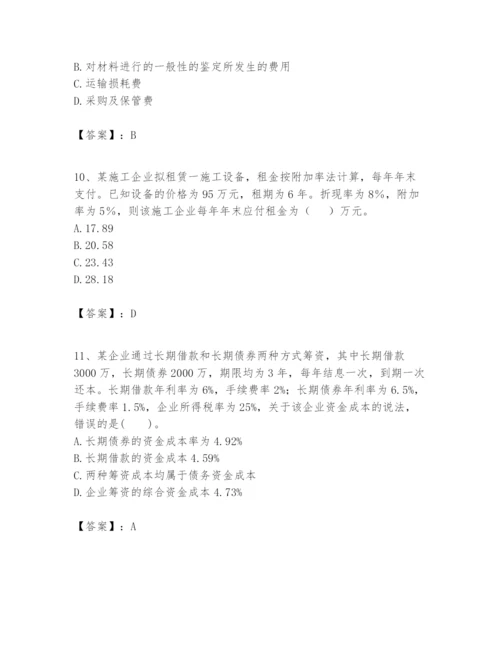 B. 对材料进行的一般性的鉴定所发生的费用
C. 运输损耗费
D. 采购及保管费

【答案】：B

10、某施工企业拟租赁一施工设备，租金按附加率法计算，每年年末支付。已知设备的价格为 95 万元，租期为 6 年。折现率为 8%，附加率为 5%，则该施工企业每年年末应付租金为（　）万元。
A. 17.89
B. 20.58
C. 23.43
D. 28.18

【答案】：D

11、某企业通过长期借款和长期债券两种方式筹资，其中长期借款 3000 万，长期债券 2000 万，期限均为 3 年，每年结息一次，到期一次还本。长期借款年利率为 6%，手续费率 2%；长期债券年利率为 6.5%，手续费率 1.5%，企业所得税率为 25%，关于该企业资金成本的说法，错误的是(　)。
A. 长期债券的资金成本率为 4.92%
B. 长期借款的资金成本 4.59%
C. 两种筹资成本均属于债务资金成本
D. 企业筹资的综合资金成本 4.73%

【答案】：A